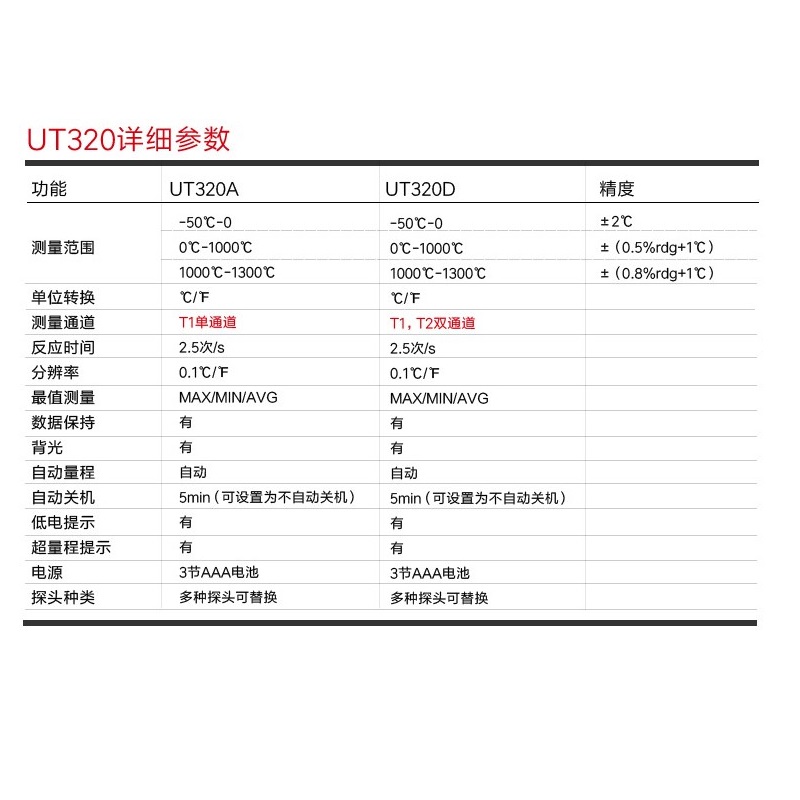 UT320详细参数

| 功能 | UT320A | UT320D | 精度 |
|---|---|---|---|
| 测量范围 | -50℃-0 | -50℃-0 | ±2℃ |
|  | 0℃-1000℃ | 0℃-1000℃ | ±（0.5%rdg+1℃） |
|  | 1000℃-1300℃ | 1000℃-1300℃ | ±（0.8%rdg+1℃） |
| 单位转换 | ℃/℉ | ℃/℉ |  |
| 测量通道 | T1单通道 | T1，T2双通道 |  |
| 反应时间 | 2.5次/s | 2.5次/s |  |
| 分辨率 | 0.1℃/℉ | 0.1℃/℉ |  |
| 最值测量 | MAX/MIN/AVG | MAX/MIN/AVG |  |
| 数据保持 | 有 | 有 |  |
| 背光 | 有 | 有 |  |
| 自动量程 | 自动 | 自动 |  |
| 自动关机 | 5min（可设置为不自动关机） | 5min（可设置为不自动关机） |  |
| 低电提示 | 有 | 有 |  |
| 超量程提示 | 有 | 有 |  |
| 电源 | 3节AAA电池 | 3节AAA电池 |  |
| 探头种类 | 多种探头可替换 | 多种探头可替换 |  |